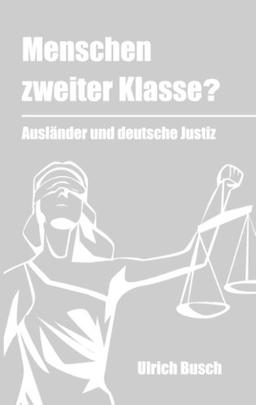 Menschen zweiter Klasse?

Ausländer und deutsche Justiz

Ulrich Busch